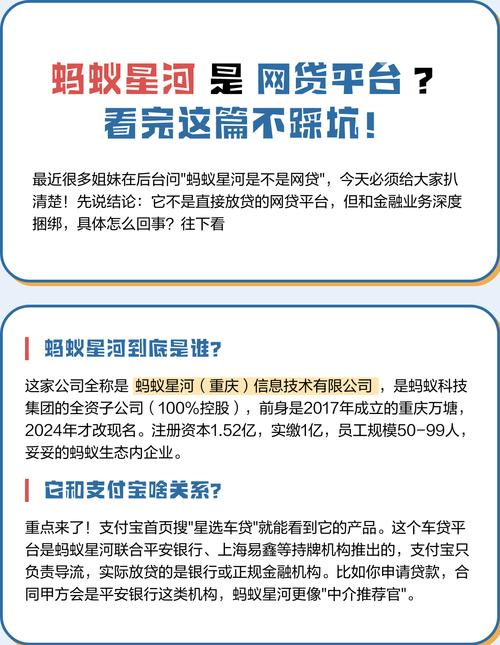 蚂蚁星河 是 网贷平台？
看完这篇不踩坑！

最近很多姐妹在后台问"蚂蚁星河是不是网贷"，今天必须给大家扒清楚！先说结论：它不是直接放贷的网贷平台，但和金融业务深度捆绑，具体怎么回事？往下看

蚂蚁星河到底是谁？

这家公司全称是 蚂蚁星河（重庆）信息技术有限公司 ，是蚂蚁科技集团的全资子公司（100%控股），前身是2017年成立的重庆万塘，2024年才改现名。注册资本1.52亿，实缴1亿，员工规模50-99人，妥妥的蚂蚁生态内企业。

它和支付宝啥关系？

重点来了！支付宝首页搜"星选车贷"就能看到它的产品。这个车贷平台是蚂蚁星河联合平安银行、上海易鑫等持牌机构推出的，支付宝只负责导流，实际放贷的是银行或正规金融机构。比如你申请贷款，合同甲方会是平安银行这类机构，蚂蚁星河更像"中介推荐官"。